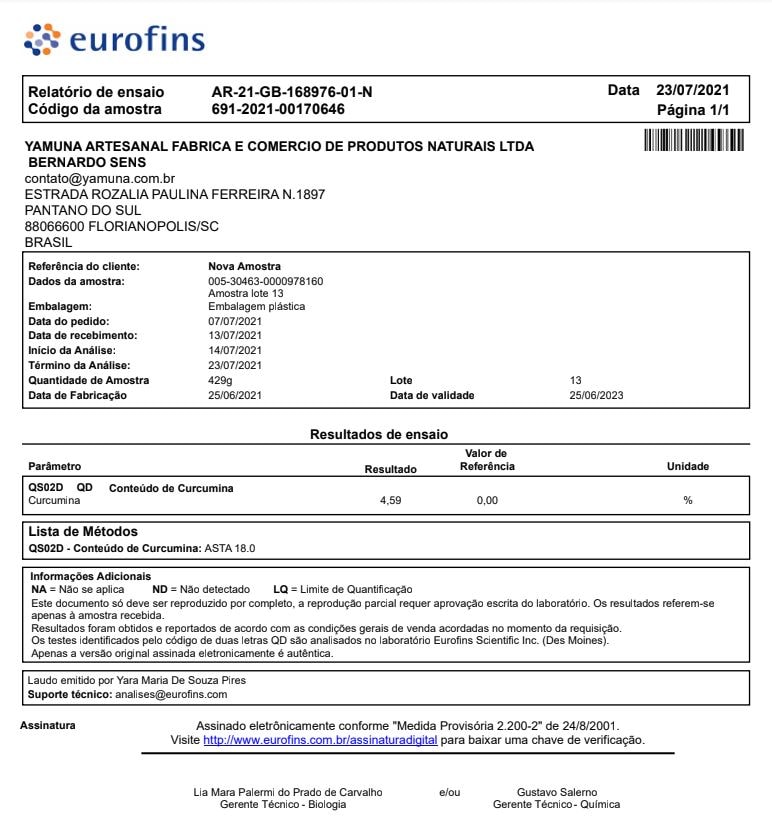 eurofins

Relatório de ensaio AR-21-GB-168976-01-N
Código da amostra 691-2021-00170646

Data 23/07/2021
Página 1/1

YAMUNA ARTESANAL FABRICA E COMERCIO DE PRODUTOS NATURAIS LTDA
BERNARDO SENS
contato@yamuna.com.br
ESTRADA ROZALIA PAULINA FERREIRA N.1897
PANTANO DO SUL
88066600 FLORIANOPOLIS/SC
BRASIL

| | | | |
|---|---|---|---|
| Referência do cliente: | Nova Amostra | | |
| Dados da amostra: | 005-30463-0000978160 Amostra lote 13 | | |
| Embalagem: | Embalagem plástica | | |
| Data do pedido: | 07/07/2021 | | |
| Data de recebimento: | 13/07/2021 | | |
| Início da Análise: | 14/07/2021 | | |
| Término da Análise: | 23/07/2021 | | |
| Quantidade de Amostra | 429g | Lote | 13 |
| Data de Fabricação | 25/06/2021 | Data de validade | 25/06/2023 |

Resultados de ensaio

| Parâmetro | Resultado | Valor de Referência | Unidade |
|---|---|---|---|
| QS02D QD Conteúdo de Curcumina | | | |
| Curcumina | 4,59 | 0,00 | % |

Lista de Métodos
QS02D - Conteúdo de Curcumina: ASTA 18.0

Informações Adicionais
NA = Não se aplica ND = Não detectado LQ = Limite de Quantificação
Este documento só deve ser reproduzido por completo, a reprodução parcial requer aprovação escrita do laboratório. Os resultados referem-se apenas à amostra recebida.
Resultados foram obtidos e reportados de acordo com as condições gerais de venda acordadas no momento da requisição.
Os testes identificados pelo código de duas letras QD são analisados no laboratório Eurofins Scientific Inc. (Des Moines).
Apenas a versão original assinada eletronicamente é autêntica.

Laudo emitido por Yara Maria De Souza Pires
Suporte técnico: analises@eurofins.com

Assinatura
Assinado eletrônicamente conforme "Medida Provisória 2.200-2" de 24/8/2001.
Visite http://www.eurofins.com.br/assinaturadigital para baixar uma chave de verificação.

Lia Mara Palermi do Prado de Carvalho
Gerente Técnico - Biologia
e/ou
Gustavo Salerno
Gerente Técnico - Química